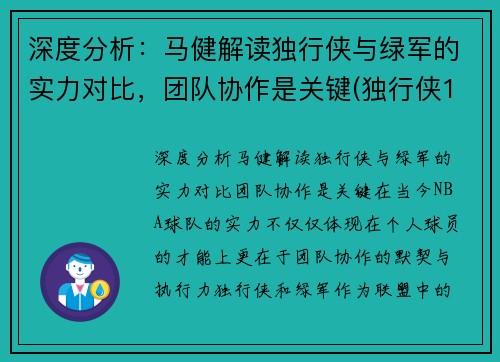 深度分析：马健解读独行侠与绿军的实力对比，团队协作是关键(独行侠1

深度分析马健解读独行侠与绿军的实力对比团队协作是关键在当今NBA球队的实力不仅仅体现在个人球员的才能上更在于团队协作的默契与执行力独行侠和绿军作为联盟中的